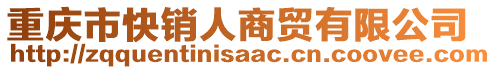 重庆市快销人商贸有限公司
http://zqquentinisaac.cn.coovee.com